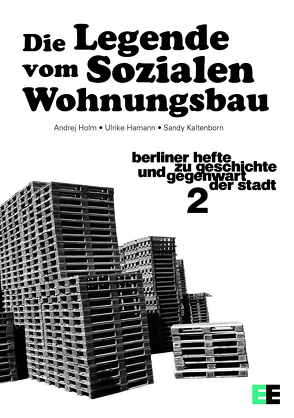 Die Legende vom Sozialen Wohnungsbau

Andrej Holm • Ulrike Hamann • Sandy Kaltenborn

berliner hefte zu geschichte und gegenwart der stadt
2

EE